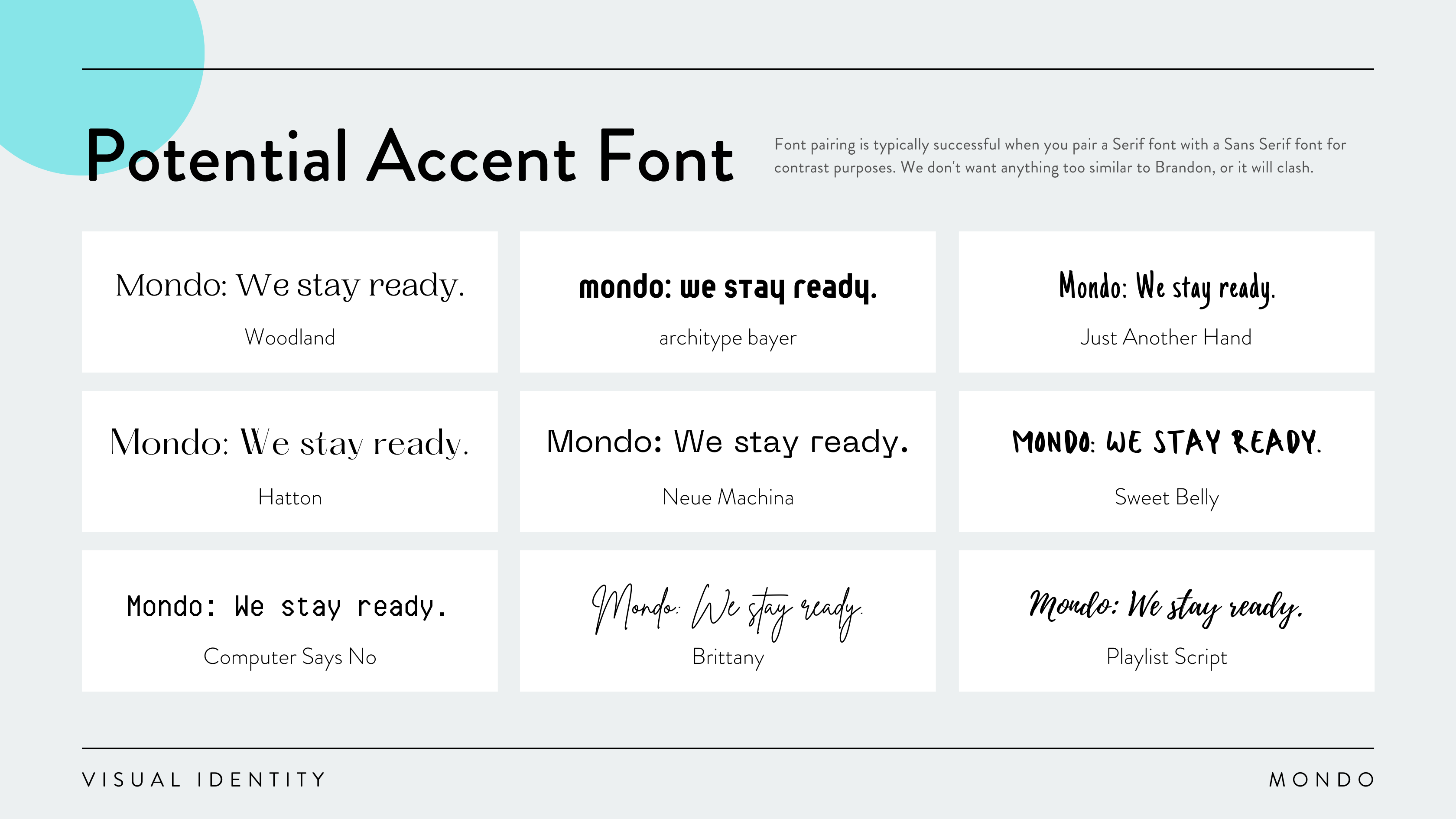 Potential Accent Font

Font pairing is typically successful when you pair a Serif font with a Sans Serif font for contrast purposes. We don't want anything too similar to Brandon, or it will clash.

Mondo: We stay ready.
Woodland

mondo: we stay ready.
architype bayer

Mondo: We stay ready.
Just Another Hand

Mondo: We stay ready.
Hatton

Mondo: We stay ready.
Neue Machina

MONDO: WE STAY READY.
Sweet Belly

Mondo: We stay ready.
Computer Says No

Mondo: We stay ready.
Brittany

Mondo: We stay ready.
Playlist Script

VISUAL IDENTITY

MONDO